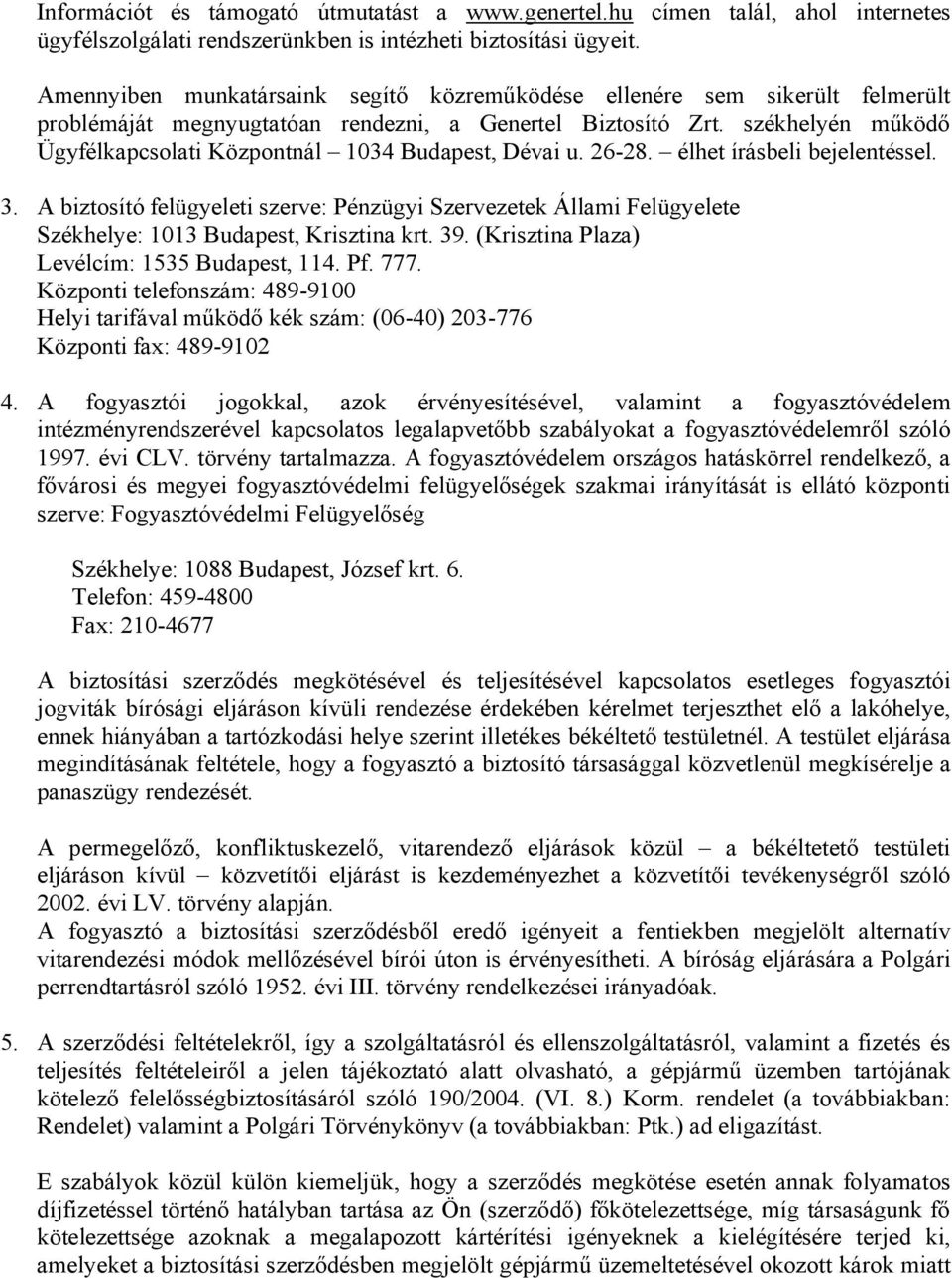 Információt és támogató útmutatást a www.genertel.hu címen talál, ahol internetes ügyfélszolgálati rendszerünkben is intézheti biztosítási ügyeit.

Amennyiben munkatársaink segítő közreműködése ellenére sem sikerült felmerült problémáját megnyugtatóan rendezni, a Genertel Biztosító Zrt. székhelyén működő Ügyfélkapcsolati Központnál – 1034 Budapest, Dévai u. 26-28. – élhet írásbeli bejelentéssel.

3. A biztosító felügyeleti szerve: Pénzügyi Szervezetek Állami Felügyelete
Székhelye: 1013 Budapest, Krisztina krt. 39. (Krisztina Plaza)
Levélcím: 1535 Budapest, 114. Pf. 777.
Központi telefonszám: 489-9100
Helyi tarifával működő kék szám: (06-40) 203-776
Központi fax: 489-9102

4. A fogyasztói jogokkal, azok érvényesítésével, valamint a fogyasztóvédelem intézményrendszerével kapcsolatos legalapvetőbb szabályokat a fogyasztóvédelemről szóló 1997. évi CLV. törvény tartalmazza. A fogyasztóvédelem országos hatáskörrel rendelkező, a fővárosi és megyei fogyasztóvédelmi felügyelőségek szakmai irányítását is ellátó központi szerve: Fogyasztóvédelmi Felügyelőség

Székhelye: 1088 Budapest, József krt. 6.
Telefon: 459-4800
Fax: 210-4677

A biztosítási szerződés megkötésével és teljesítésével kapcsolatos esetleges fogyasztói jogviták bírósági eljáráson kívüli rendezése érdekében kérelmet terjeszthet elő a lakóhelye, ennek hiányában a tartózkodási helye szerint illetékes békéltető testületnél. A testület eljárása megindításának feltétele, hogy a fogyasztó a biztosító társasággal közvetlenül megkísérelje a panaszügy rendezését.

A permegelőző, konfliktuskezelő, vitarendező eljárások közül – a békéltetető testületi eljáráson kívül – közvetítői eljárást is kezdeményezhet a közvetítői tevékenységről szóló 2002. évi LV. törvény alapján.
A fogyasztó a biztosítási szerződésből eredő igényeit a fentiekben megjelölt alternatív vitarendezési módok mellőzésével bírói úton is érvényesítheti. A bíróság eljárására a Polgári perrendtartásról szóló 1952. évi III. törvény rendelkezései irányadóak.

5. A szerződési feltételekről, így a szolgáltatásról és ellenszolgáltatásról, valamint a fizetés és teljesítés feltételeiről a jelen tájékoztató alatt olvasható, a gépjármű üzemben tartójának kötelező felelősségbiztosításáról szóló 190/2004. (VI. 8.) Korm. rendelet (a továbbiakban: Rendelet) valamint a Polgári Törvénykönyv (a továbbiakban: Ptk.) ad eligazítást.

E szabályok közül külön kiemeljük, hogy a szerződés megkötése esetén annak folyamatos díjfizetéssel történő hatályban tartása az Ön (szerződő) főkötelezettsége, míg társaságunk fő kötelezettsége azoknak a megalapozott kártérítési igényeknek a kielégítésére terjed ki, amelyeket a biztosítási szerződésben megjelölt gépjármű üzemeltetésével okozott károk miatt